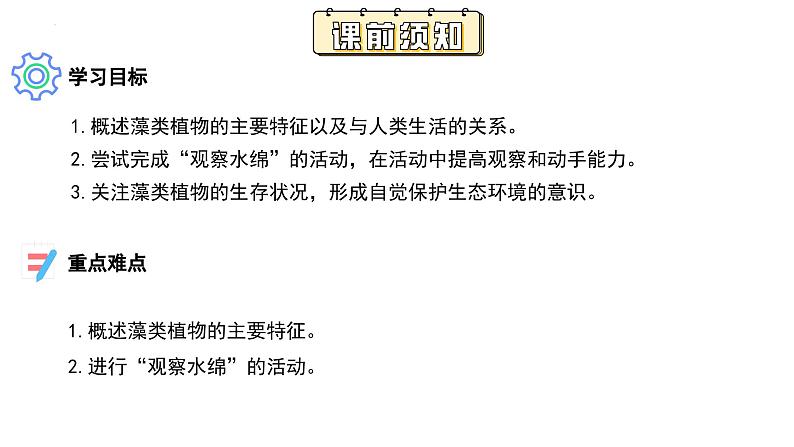 课前须知

学习目标

1. 概述藻类植物的主要特征以及与人类生活的关系。

2. 尝试完成“观察水绵”的活动，在活动中提高观察和动手能力。

3. 关注藻类植物的生存状况，形成自觉保护生态环境的意识。

重点难点

1. 概述藻类植物的主要特征。

2. 进行“观察水绵”的活动。